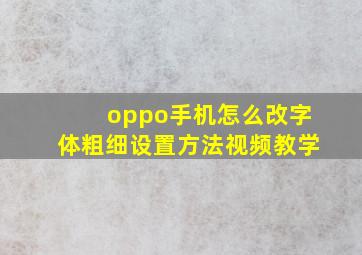 oppo手机怎么改字体粗细设置方法视频教学